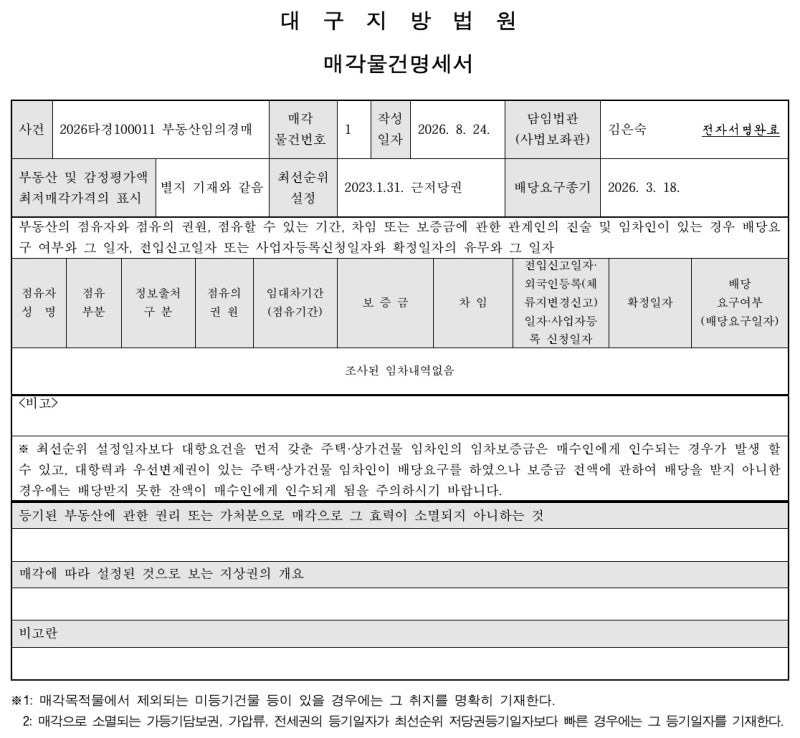 대 구 지 방 법 원

매각물건명세서

사건 2026타경100011 부동산임의경매
매각 물건번호 1
작성 일자 2026. 8. 24.
담임법관 (사법보좌관) 김은숙 전자서명완료

부동산 및 감정평가액 최저매각가격의 표시 별지 기재와 같음
최선순위 설정 2023.1.31. 근저당권
배당요구종기 2026. 3. 18.

부동산의 점유자와 점유의 권원, 점유할 수 있는 기간, 차임 또는 보증금에 관한 관계인의 진술 및 임차인이 있는 경우 배당요구 여부와 그 일자, 전입신고일자 또는 사업자등록신청일자와 확정일자의 유무와 그 일자

| 점유자 성 명 | 점유 부분 | 정보출처 구 분 | 점유의 권 원 | 임대차기간 (점유기간) | 보 증 금 | 차 임 | 전입신고일자·외국인등록(체류지변경신고)일자·사업자등록 신청일자 | 확정일자 | 배당 요구여부 (배당요구일자) |
|---|---|---|---|---|---|---|---|---|---|
| 조사된 임차내역없음 | | | | | | | | | |

<비고>

※ 최선순위 설정일자보다 대항요건을 먼저 갖춘 주택·상가건물 임차인의 임차보증금은 매수인에게 인수되는 경우가 발생 할 수 있고, 대항력과 우선변제권이 있는 주택·상가건물 임차인이 배당요구를 하였으나 보증금 전액에 관하여 배당을 받지 아니한 경우에는 배당받지 못한 잔액이 매수인에게 인수되게 됨을 주의하시기 바랍니다.

등기된 부동산에 관한 권리 또는 가처분으로 매각으로 그 효력이 소멸되지 아니하는 것

매각에 따라 설정된 것으로 보는 지상권의 개요

비고란

※1: 매각목적물에서 제외되는 미등기건물 등이 있을 경우에는 그 취지를 명확히 기재한다.
2: 매각으로 소멸되는 가등기담보권, 가압류, 전세권의 등기일자가 최선순위 저당권등기일자보다 빠른 경우에는 그 등기일자를 기재한다.